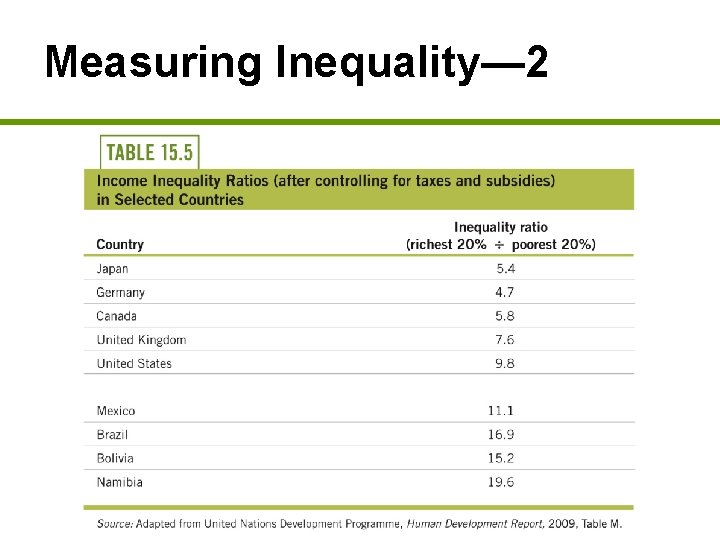 Measuring Inequality—2

TABLE 15.5

Income Inequality Ratios (after controlling for taxes and subsidies) in Selected Countries

| Country | Inequality ratio (richest 20% ÷ poorest 20%) |
|---|---|
| Japan | 5.4 |
| Germany | 4.7 |
| Canada | 5.8 |
| United Kingdom | 7.6 |
| United States | 9.8 |
| Mexico | 11.1 |
| Brazil | 16.9 |
| Bolivia | 15.2 |
| Namibia | 19.6 |

Source: Adapted from United Nations Development Programme, Human Development Report, 2009, Table M.